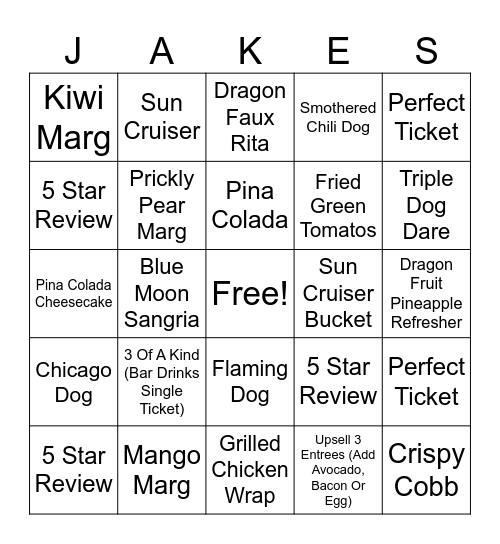 | J | A | K | E | S |
|---|---|---|---|---|
| Kiwi Marg | Sun Cruiser | Dragon Faux Rita | Smothered Chili Dog | Perfect Ticket |
| 5 Star Review | Prickly Pear Marg | Pina Colada | Fried Green Tomatos | Triple Dog Dare |
| Pina Colada Cheesecake | Blue Moon Sangria | Free! | Sun Cruiser Bucket | Dragon Fruit Pineapple Refresher |
| Chicago Dog | 3 Of A Kind (Bar Drinks Single Ticket) | Flaming Dog | 5 Star Review | Perfect Ticket |
| 5 Star Review | Mango Marg | Grilled Chicken Wrap | Upsell 3 Entrees (Add Avocado, Bacon Or Egg) | Crispy Cobb |